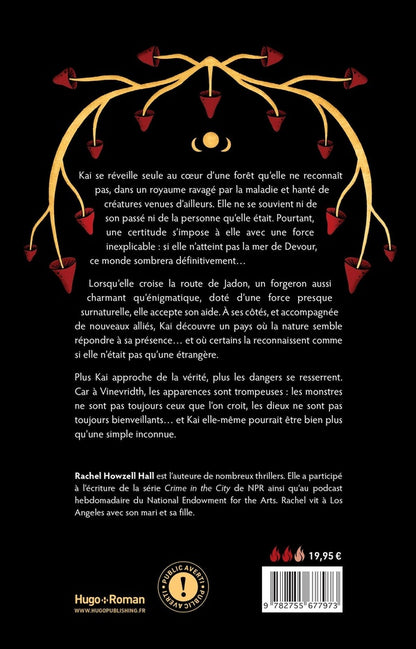 Kai se réveille seule au cœur d'une forêt qu'elle ne reconnaît pas, dans un royaume ravagé par la maladie et hanté de créatures venues d'ailleurs. Elle ne se souvient ni de son passé ni de la personne qu'elle était. Pourtant, une certitude s'impose à elle avec une force inexplicable : si elle n'atteint pas la mer de Devour, ce monde sombrera définitivement…

Lorsqu'elle croise la route de Jadon, un forgeron aussi charmant qu'énigmatique, doté d'une force presque surnaturelle, elle accepte son aide. À ses côtés, et accompagnée de nouveaux alliés, Kai découvre un pays où la nature semble répondre à sa présence… et où certains la reconnaissent comme si elle n'était pas qu'une étrangère.

Plus Kai approche de la vérité, plus les dangers se resserrent. Car à Vinevridth, les apparences sont trompeuses : les monstres ne sont pas toujours ceux que l'on croit, les dieux ne sont pas toujours bienveillants… et Kai elle-même pourrait être bien plus qu'une simple inconnue.

Rachel Howzell Hall est l'auteure de nombreux thrillers. Elle a participé à l'écriture de la série Crime in the City de NPR ainsi qu'au podcast hebdomadaire du National Endowment for the Arts. Rachel vit à Los Angeles avec son mari et sa fille.

19,95 €

PUBLIC AVERTI ! PUBLIC AVERTI !

Hugo Roman
WWW.HUGOPUBLISHING.FR

9 782755 677973